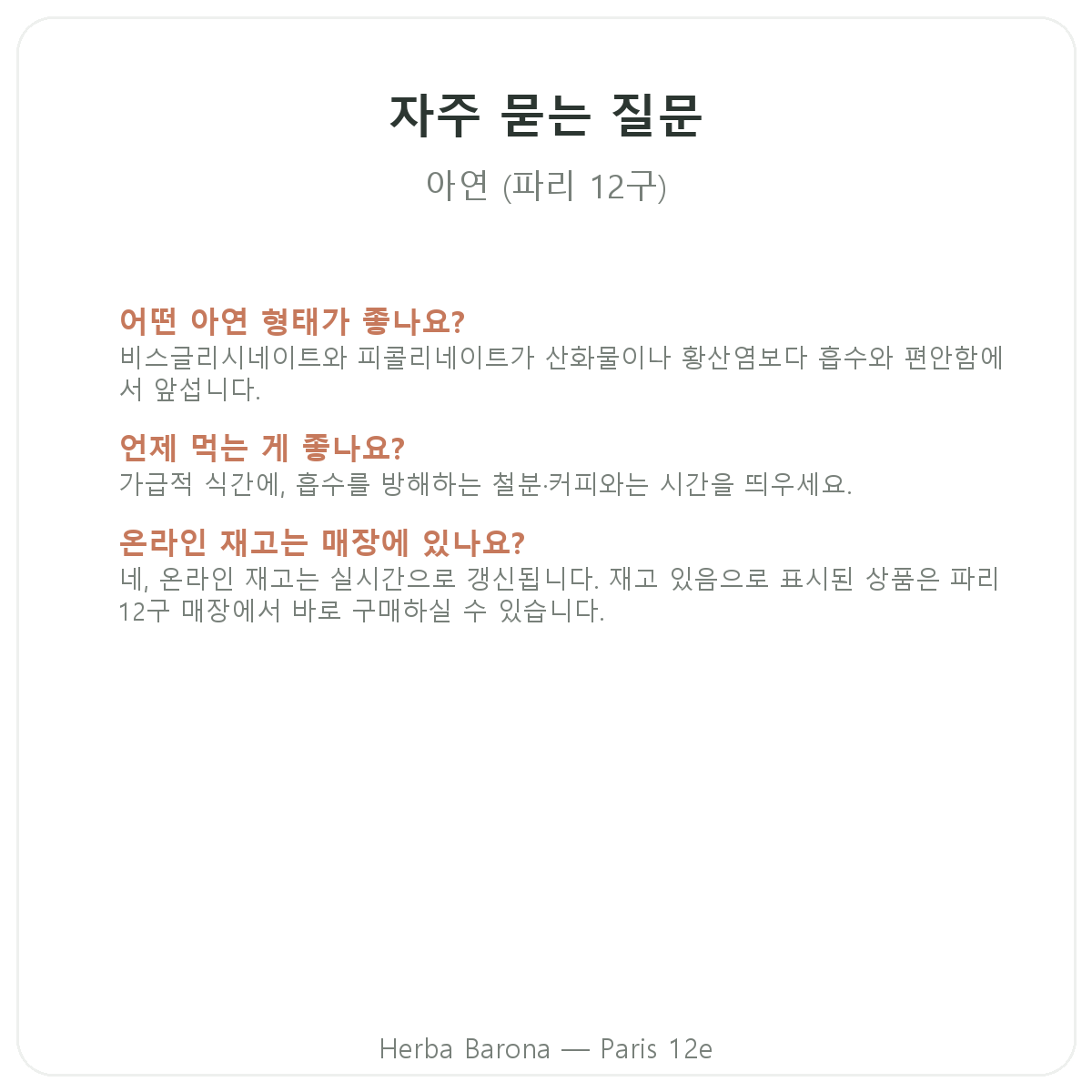 자주 묻는 질문

아연 (파리 12구)

어떤 아연 형태가 좋나요?
비스글리시네이트와 피콜리네이트가 산화물이나 황산염보다 흡수와 편안함에서 앞섭니다.

언제 먹는 게 좋나요?
가급적 식간에, 흡수를 방해하는 철분·커피와는 시간을 띄우세요.

온라인 재고는 매장에 있나요?
네, 온라인 재고는 실시간으로 갱신됩니다. 재고 있음으로 표시된 상품은 파리 12구 매장에서 바로 구매하실 수 있습니다.

Herba Barona — Paris 12e